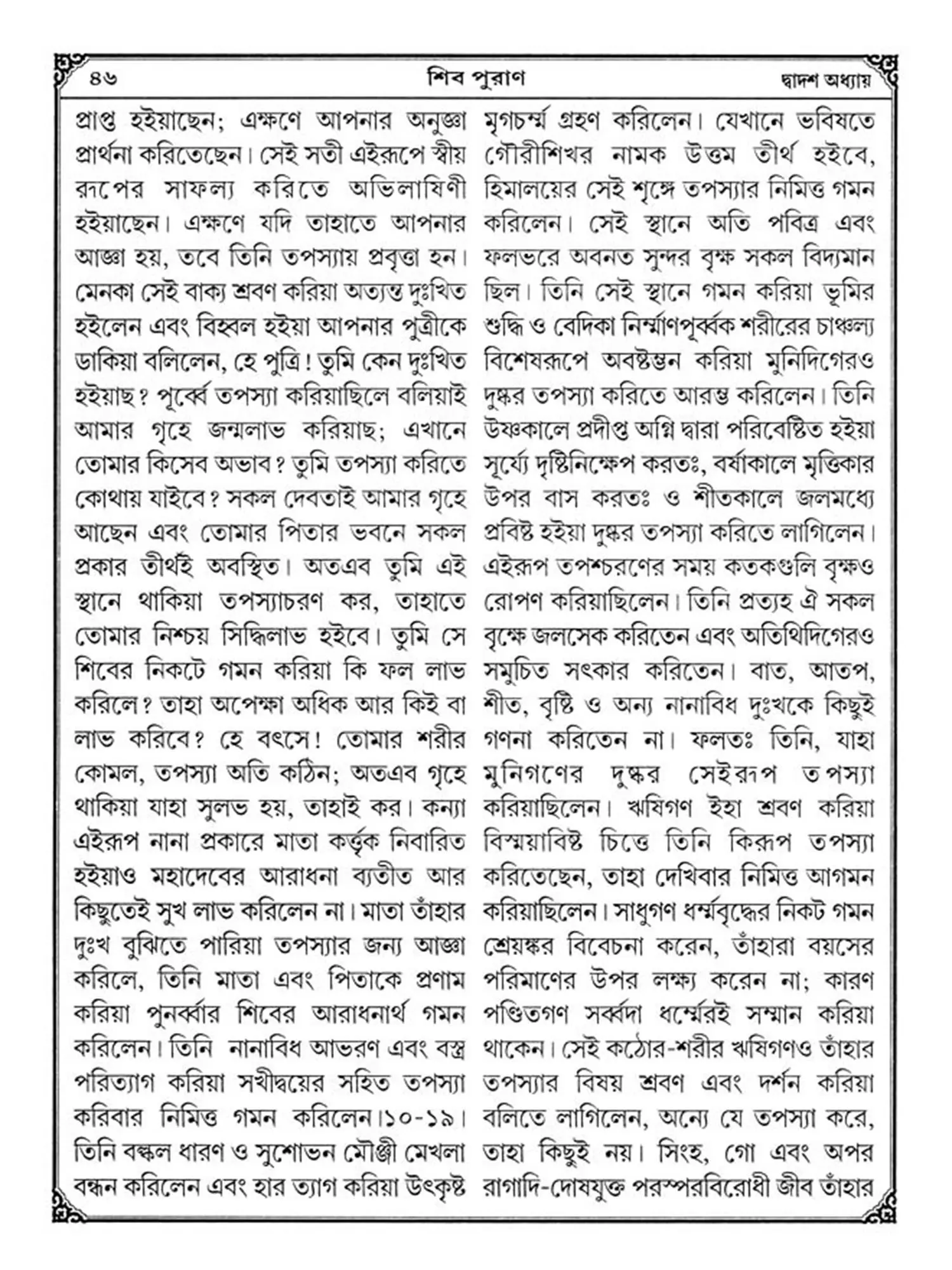 ৪৬ শিব পুরাণ দ্বাদশ অধ্যায়

প্রাপ্ত হইয়াছেন; এক্ষণে আপনার অনুজ্ঞা প্রার্থনা করিতেছেন। সেই সতী এইরূপে স্বীয় রূপের সাফল্য করিতে অভিলাষিণী হইয়াছেন। এক্ষণে যদি তাহাতে আপনার আজ্ঞা হয়, তবে তিনি তপস্যায় প্রবৃত্তা হন। মেনকা সেই বাক্য শ্রবণ করিয়া অত্যন্ত দুঃখিত হইলেন এবং বিহ্বল হইয়া আপনার পুত্রীকে ডাকিয়া বলিলেন, হে পুত্রি! তুমি কেন দুঃখিত হইয়াছ? পূর্ব্বে তপস্যা করিয়াছিলে বলিয়াই আমার গৃহে জন্মলাভ করিয়াছ; এখানে তোমার কিসেব অভাব? তুমি তপস্যা করিতে কোথায় যাইবে? সকল দেবতাই আমার গৃহে আছেন এবং তোমার পিতার ভবনে সকল প্রকার তীর্থই অবস্থিত। অতএব তুমি এই স্থানে থাকিয়া তপস্যাচরণ কর, তাহাতে তোমার নিশ্চয় সিদ্ধিলাভ হইবে। তুমি সে শিবের নিকটে গমন করিয়া কি ফল লাভ করিলে? তাহা অপেক্ষা অধিক আর কিই বা লাভ করিবে? হে বৎসে! তোমার শরীর কোমল, তপস্যা অতি কঠিন; অতএব গৃহে থাকিয়া যাহা সুলভ হয়, তাহাই কর। কন্যা এইরূপ নানা প্রকারে মাতা কর্ত্তৃক নিবারিত হইয়াও মহাদেবের আরাধনা ব্যতীত আর কিছুতেই সুখ লাভ করিলেন না। মাতা তাঁহার দুঃখ বুঝিতে পারিয়া তপস্যার জন্য আজ্ঞা করিলে, তিনি মাতা এবং পিতাকে প্রণাম করিয়া পুনর্ব্বার শিবের আরাধনার্থ গমন করিলেন। তিনি নানাবিধ আভরণ এবং বস্ত্র পরিত্যাগ করিয়া সখীদ্বয়ের সহিত তপস্যা করিবার নিমিত্ত গমন করিলেন।১০-১৯। তিনি বল্কল ধারণ ও সুশোভন মৌঞ্জী মেখলা বন্ধন করিলেন এবং হার ত্যাগ করিয়া উৎকৃষ্ট মৃগচর্ম্ম গ্রহণ করিলেন। যেখানে ভবিষতে গৌরীশিখর নামক উত্তম তীর্থ হইবে, হিমালয়ের সেই শৃঙ্গে তপস্যার নিমিত্ত গমন করিলেন। সেই স্থানে অতি পবিত্র এবং ফলভরে অবনত সুন্দর বৃক্ষ সকল বিদ্যমান ছিল। তিনি সেই স্থানে গমন করিয়া ভূমির শুদ্ধি ও বেদিকা নির্ম্মাণপূর্ব্বক শরীরের চাঞ্চল্য বিশেষরূপে অবষ্টম্ভন করিয়া মুনিদিগেরও দুষ্কর তপস্যা করিতে আরম্ভ করিলেন। তিনি উষ্ণকালে প্রদীপ্ত অগ্নি দ্বারা পরিবেষ্টিত হইয়া সূর্য্যে দৃষ্টিনিক্ষেপ করতঃ, বর্ষাকালে মৃত্তিকার উপর বাস করতঃ ও শীতকালে জলমধ্যে প্রবিষ্ট হইয়া দুষ্কর তপস্যা করিতে লাগিলেন। এইরূপ তপশ্চরণের সময় কতকগুলি বৃক্ষও রোপণ করিয়াছিলেন। তিনি প্রত্যহ ঐ সকল বৃক্ষে জলসেক করিতেন এবং অতিথিদিগেরও সমুচিত সৎকার করিতেন। বাত, আতপ, শীত, বৃষ্টি ও অন্য নানাবিধ দুঃখকে কিছুই গণনা করিতেন না। ফলতঃ তিনি, যাহা মুনিগণের দুষ্কর সেইরূপ তপস্যা করিয়াছিলেন। ঋষিগণ ইহা শ্রবণ করিয়া বিস্ময়াবিষ্ট চিত্তে তিনি কিরূপ তপস্যা করিতেছেন, তাহা দেখিবার নিমিত্ত আগমন করিয়াছিলেন। সাধুগণ ধর্ম্মবৃদ্ধের নিকট গমন শ্রেয়স্কর বিবেচনা করেন, তাঁহারা বয়সের পরিমাণের উপর লক্ষ্য করেন না; কারণ পণ্ডিতগণ সর্ব্বদা ধর্ম্মেরই সম্মান করিয়া থাকেন। সেই কঠোর-শরীর ঋষিগণও তাঁহার তপস্যার বিষয় শ্রবণ এবং দর্শন করিয়া বলিতে লাগিলেন, অন্যে যে তপস্যা করে, তাহা কিছুই নয়। সিংহ, গো এবং অপর রাগাদি-দোষযুক্ত পরস্পরবিরোধী জীব তাঁহার